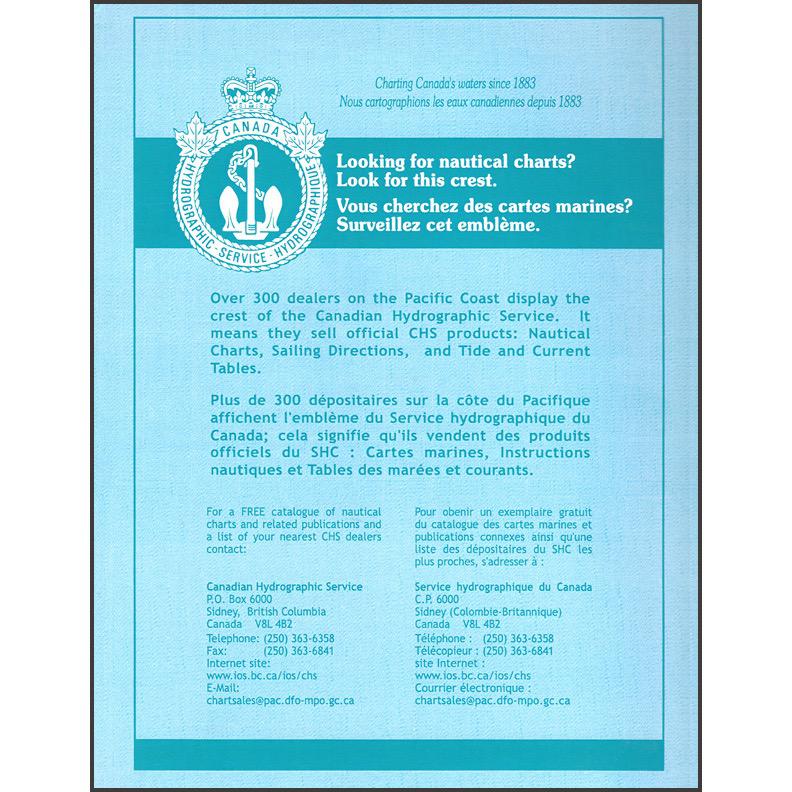 Charting Canada's waters since 1883
Nous cartographions les eaux canadiennes depuis 1883

CANADA
HYDROGRAPHIC SERVICE · HYDROGRAPHIQUE

Looking for nautical charts?
Look for this crest.

Vous cherchez des cartes marines?
Surveillez cet emblème.

Over 300 dealers on the Pacific Coast display the crest of the Canadian Hydrographic Service. It means they sell official CHS products: Nautical Charts, Sailing Directions, and Tide and Current Tables.

Plus de 300 dépositaires sur la côte du Pacifique affichent l'emblème du Service hydrographique du Canada; cela signifie qu'ils vendent des produits officiels du SHC : Cartes marines, Instructions nautiques et Tables des marées et courants.

For a FREE catalogue of nautical charts and related publications and a list of your nearest CHS dealers contact:

Canadian Hydrographic Service
P.O. Box 6000
Sidney, British Columbia
Canada V8L 4B2
Telephone: (250) 363-6358
Fax: (250) 363-6841
Internet site:
www.ios.bc.ca/ios/chs
E-Mail:
chartsales@pac.dfo-mpo.gc.ca

Pour obenir un exemplaire gratuit du catalogue des cartes marines et publications connexes ainsi qu'une liste des dépositaires du SHC les plus proches, s'adresser à :

Service hydrographique du Canada
C.P. 6000
Sidney (Colombie-Britannique)
Canada V8L 4B2
Téléphone : (250) 363-6358
Télécopieur : (250) 363-6841
site Internet :
www.ios.bc.ca/ios/chs
Courrier électronique :
chartsales@pac.dfo-mpo.gc.ca